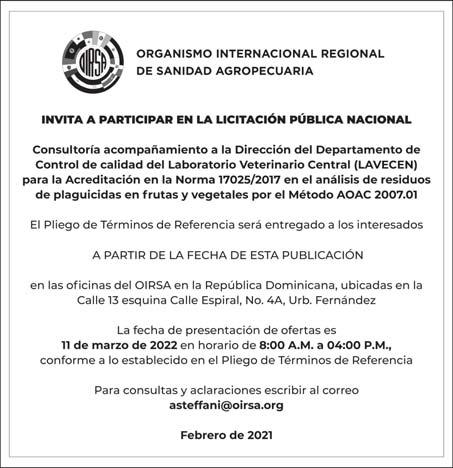 OIRSA

ORGANISMO INTERNACIONAL REGIONAL DE SANIDAD AGROPECUARIA

INVITA A PARTICIPAR EN LA LICITACIÓN PÚBLICA NACIONAL

Consultoría acompañamiento a la Dirección del Departamento de Control de calidad del Laboratorio Veterinario Central (LAVECEN) para la Acreditación en la Norma 17025/2017 en el análisis de residuos de plaguicidas en frutas y vegetales por el Método AOAC 2007.01

El Pliego de Términos de Referencia será entregado a los interesados

A PARTIR DE LA FECHA DE ESTA PUBLICACIÓN

en las oficinas del OIRSA en la República Dominicana, ubicadas en la Calle 13 esquina Calle Espiral, No. 4A, Urb. Fernández

La fecha de presentación de ofertas es
11 de marzo de 2022 en horario de 8:00 A.M. a 04:00 P.M.,
conforme a lo establecido en el Pliego de Términos de Referencia

Para consultas y aclaraciones escribir al correo
asteffani@oirsa.org

Febrero de 2021